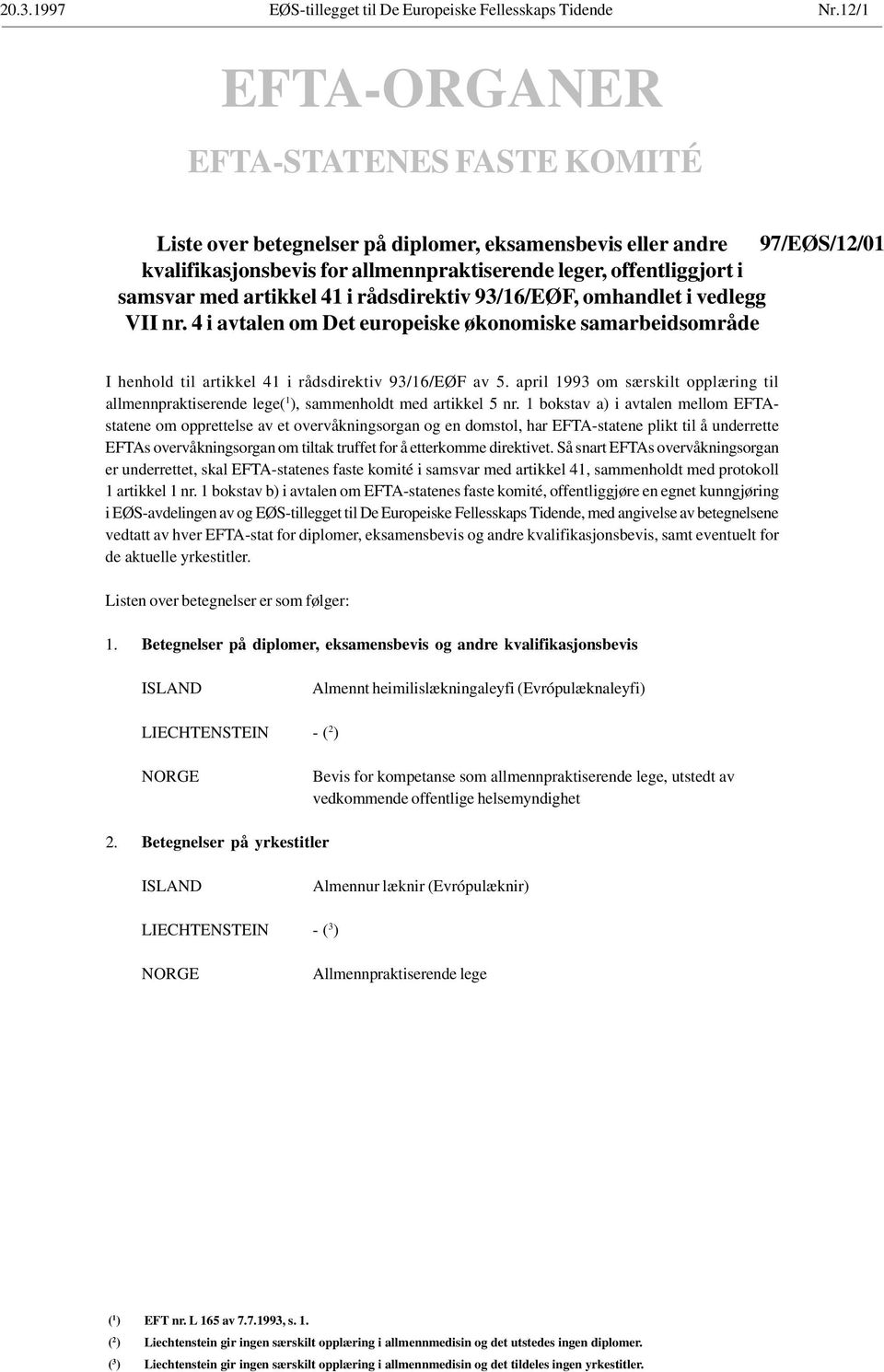 20.3.1997 EØS-tillegget til De Europeiske Fellesskaps Tidende Nr.12/1

EFTA-ORGANER

EFTA-STATENES FASTE KOMITÉ

Liste over betegnelser på diplomer, eksamensbevis eller andre kvalifikasjonsbevis for allmennpraktiserende leger, offentliggjort i samsvar med artikkel 41 i rådsdirektiv 93/16/EØF, omhandlet i vedlegg VII nr. 4 i avtalen om Det europeiske økonomiske samarbeidsområde

97/EØS/12/01

I henhold til artikkel 41 i rådsdirektiv 93/16/EØF av 5. april 1993 om særskilt opplæring til allmennpraktiserende lege($^1$), sammenholdt med artikkel 5 nr. 1 bokstav a) i avtalen mellom EFTA-statene om opprettelse av et overvåkningsorgan og en domstol, har EFTA-statene plikt til å underrette EFTAs overvåkningsorgan om tiltak truffet for å etterkomme direktivet. Så snart EFTAs overvåkningsorgan er underrettet, skal EFTA-statenes faste komité i samsvar med artikkel 41, sammenholdt med protokoll 1 artikkel 1 nr. 1 bokstav b) i avtalen om EFTA-statenes faste komité, offentliggjøre en egnet kunngjøring i EØS-avdelingen av og EØS-tillegget til De Europeiske Fellesskaps Tidende, med angivelse av betegnelsene vedtatt av hver EFTA-stat for diplomer, eksamensbevis og andre kvalifikasjonsbevis, samt eventuelt for de aktuelle yrkestitler.

Listen over betegnelser er som følger:

1. Betegnelser på diplomer, eksamensbevis og andre kvalifikasjonsbevis

ISLAND Almennt heimilislækningaleyfi (Evrópulæknaleyfi)

LIECHTENSTEIN - ($^2$)

NORGE Bevis for kompetanse som allmennpraktiserende lege, utstedt av vedkommende offentlige helsemyndighet

2. Betegnelser på yrkestitler

ISLAND Almennur læknir (Evrópulæknir)

LIECHTENSTEIN - ($^3$)

NORGE Allmennpraktiserende lege

($^1$) EFT nr. L 165 av 7.7.1993, s. 1.
($^2$) Liechtenstein gir ingen særskilt opplæring i allmennmedisin og det utstedes ingen diplomer.
($^3$) Liechtenstein gir ingen særskilt opplæring i allmennmedisin og det tildeles ingen yrkestitler.